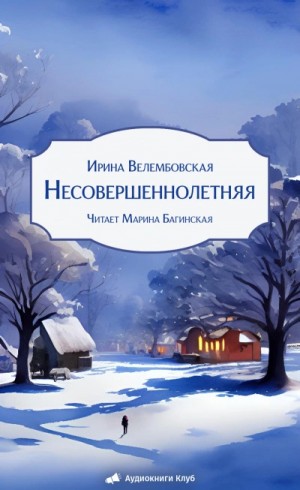 Ирина Велембовская
Несовершеннолетняя
Читает Марина Багинская

Аудиокниги Клуб